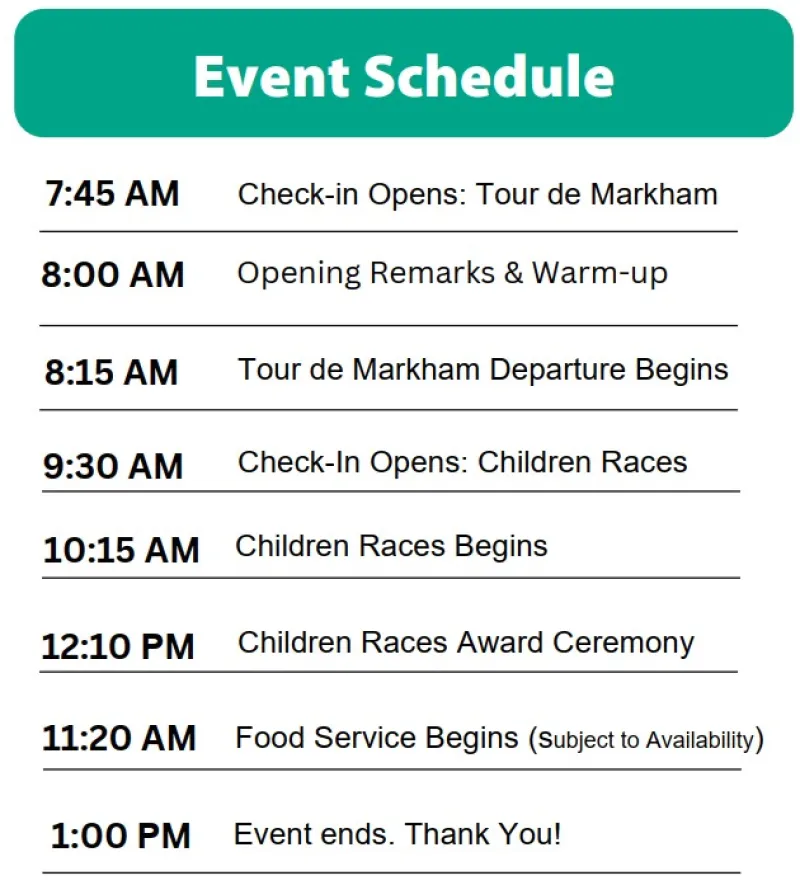 Event Schedule

7:45 AM Check-in Opens: Tour de Markham

8:00 AM Opening Remarks & Warm-up

8:15 AM Tour de Markham Departure Begins

9:30 AM Check-In Opens: Children Races

10:15 AM Children Races Begins

12:10 PM Children Races Award Ceremony

11:20 AM Food Service Begins (Subject to Availability)

1:00 PM Event ends. Thank You!